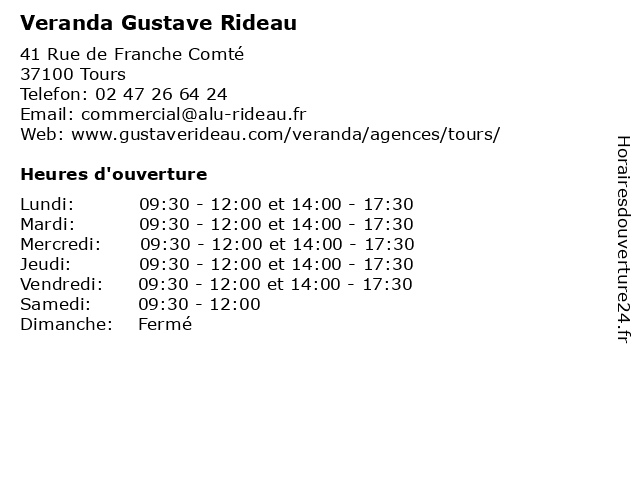 Veranda Gustave Rideau

41 Rue de Franche Comté
37100 Tours
Telefon: 02 47 26 64 24
Email: commercial@alu-rideau.fr
Web: www.gustaverideau.com/veranda/agences/tours/

Heures d'ouverture

| | |
|---|---|
| Lundi: | 09:30 - 12:00 et 14:00 - 17:30 |
| Mardi: | 09:30 - 12:00 et 14:00 - 17:30 |
| Mercredi: | 09:30 - 12:00 et 14:00 - 17:30 |
| Jeudi: | 09:30 - 12:00 et 14:00 - 17:30 |
| Vendredi: | 09:30 - 12:00 et 14:00 - 17:30 |
| Samedi: | 09:30 - 12:00 |
| Dimanche: | Fermé |

Horairesdouverture24.fr